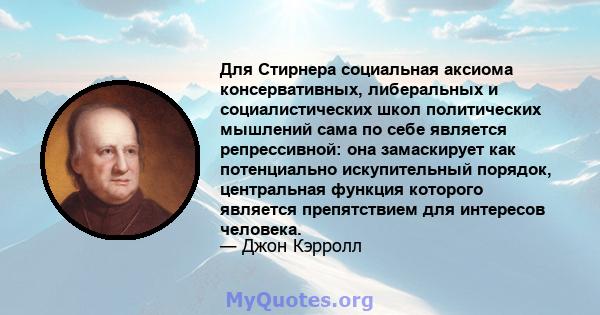 Для Стирнера социальная аксиома консервативных, либеральных и социалистических школ политических мышлений сама по себе является репрессивной: она замаскирует как потенциально искупительный порядок, центральная функция которого является препятствием для интересов человека.
— Джон Кэрролл

MyQuotes.org